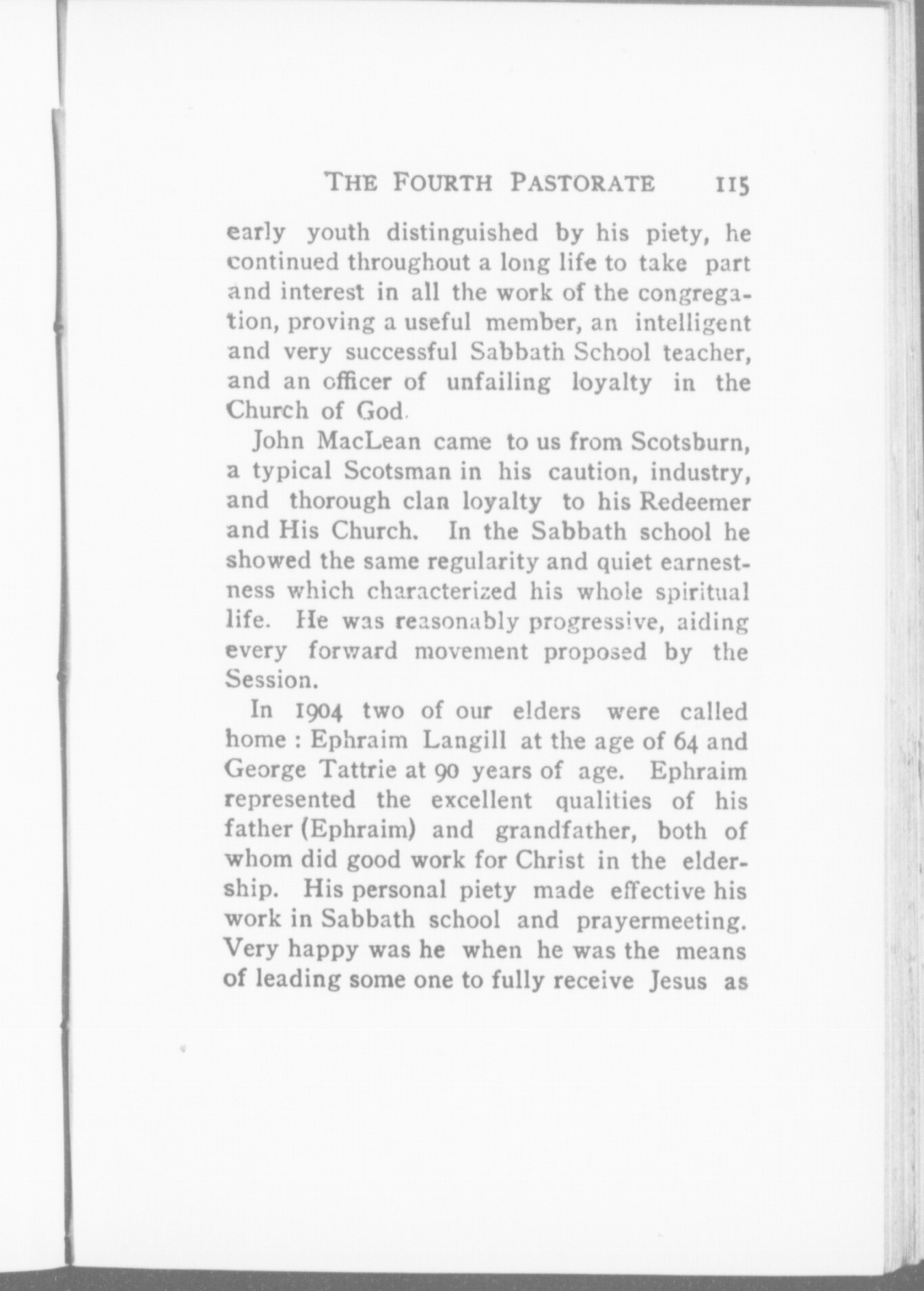 THE FOURTH PASTORATE 115

early youth distinguished by his piety, he continued throughout a long life to take part and interest in all the work of the congregation, proving a useful member, an intelligent and very successful Sabbath School teacher, and an officer of unfailing loyalty in the Church of God.

John MacLean came to us from Scotsburn, a typical Scotsman in his caution, industry, and thorough clan loyalty to his Redeemer and His Church. In the Sabbath school he showed the same regularity and quiet earnestness which characterized his whole spiritual life. He was reasonably progressive, aiding every forward movement proposed by the Session.

In 1904 two of our elders were called home : Ephraim Langill at the age of 64 and George Tattrie at 90 years of age. Ephraim represented the excellent qualities of his father (Ephraim) and grandfather, both of whom did good work for Christ in the eldership. His personal piety made effective his work in Sabbath school and prayermeeting. Very happy was he when he was the means of leading some one to fully receive Jesus as